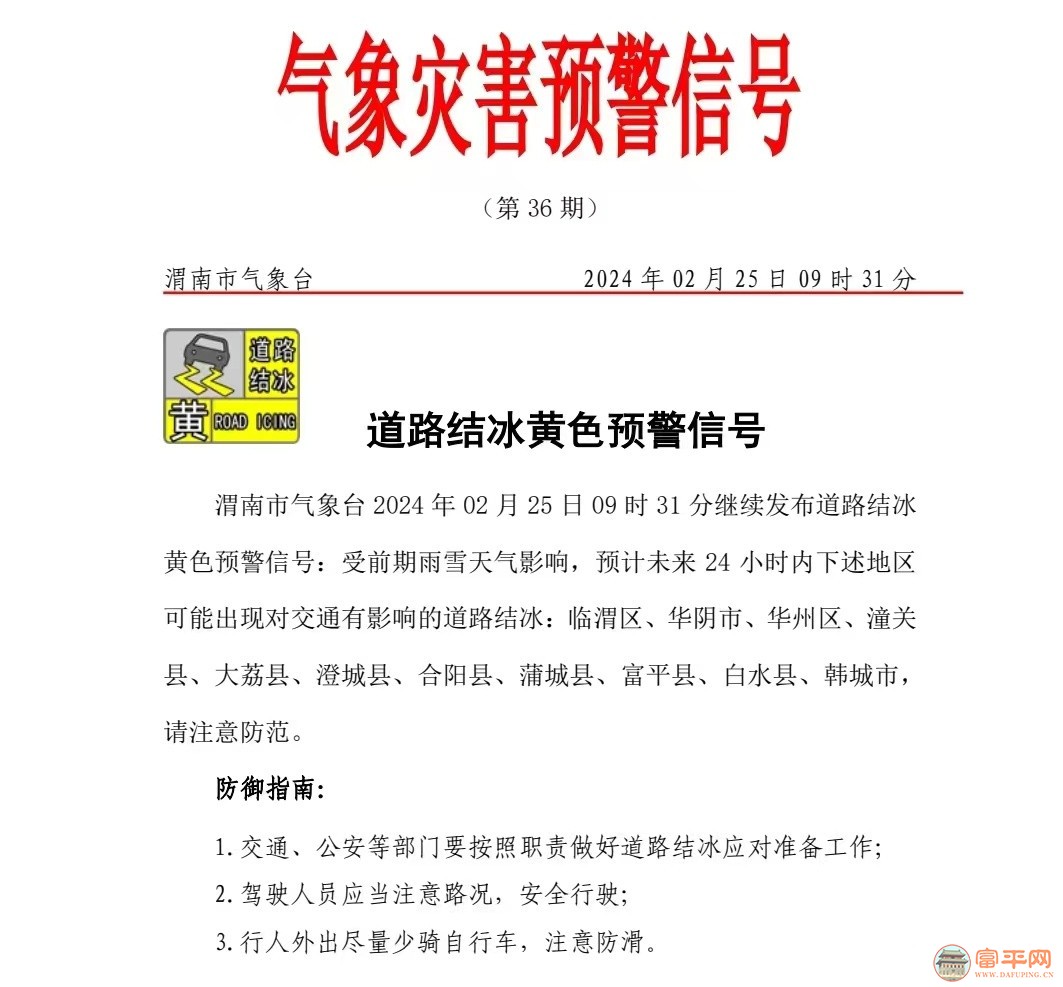 气象灾害预警信号

（第 36 期）

渭南市气象台 2024 年 02 月 25 日 09 时 31 分

道路结冰
黄 ROAD ICING

道路结冰黄色预警信号

渭南市气象台 2024 年 02 月 25 日 09 时 31 分继续发布道路结冰黄色预警信号：受前期雨雪天气影响，预计未来 24 小时内下述地区可能出现对交通有影响的道路结冰：临渭区、华阴市、华州区、潼关县、大荔县、澄城县、合阳县、蒲城县、富平县、白水县、韩城市，请注意防范。

防御指南：

1. 交通、公安等部门要按照职责做好道路结冰应对准备工作；
2. 驾驶人员应当注意路况，安全行驶；
3. 行人外出尽量少骑自行车，注意防滑。

富平网 WWW.DAFUPING.CN